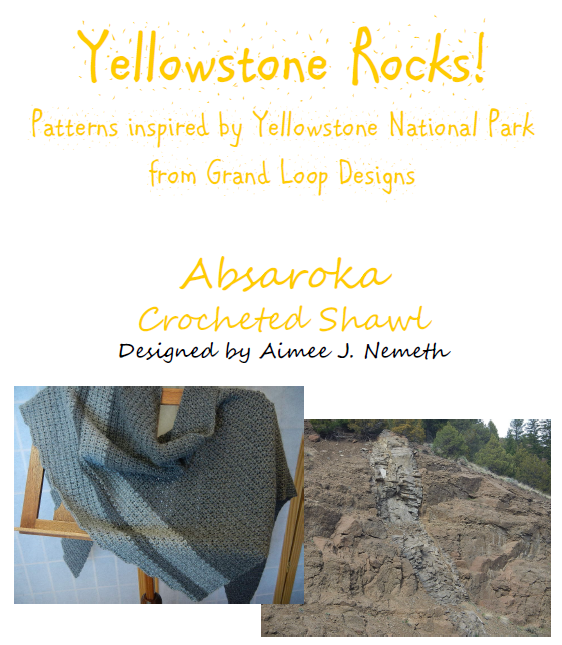 Yellowstone Rocks!

Patterns inspired by Yellowstone National Park
from Grand Loop Designs

Absaroka
Crocheted Shawl
Designed by Aimee J. Nemeth